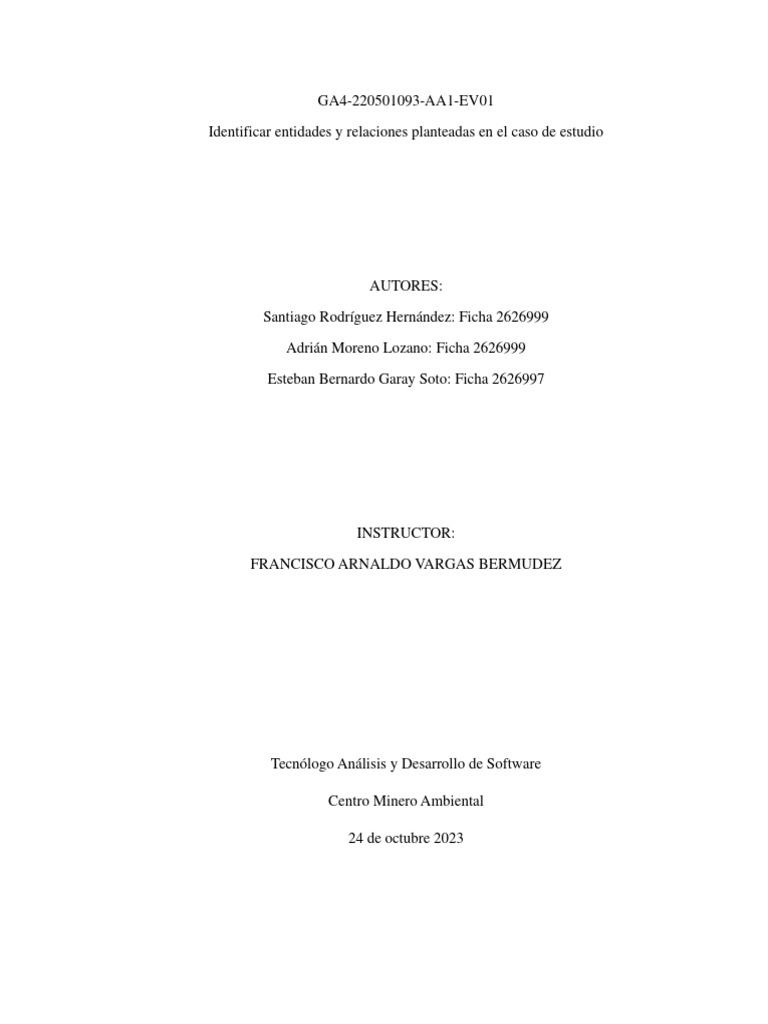 GA4-220501093-AA1-EV01

Identificar entidades y relaciones planteadas en el caso de estudio

AUTORES:

Santiago Rodríguez Hernández: Ficha 2626999

Adrián Moreno Lozano: Ficha 2626999

Esteban Bernardo Garay Soto: Ficha 2626997

INSTRUCTOR:

FRANCISCO ARNALDO VARGAS BERMUDEZ

Tecnólogo Análisis y Desarrollo de Software

Centro Minero Ambiental

24 de octubre 2023